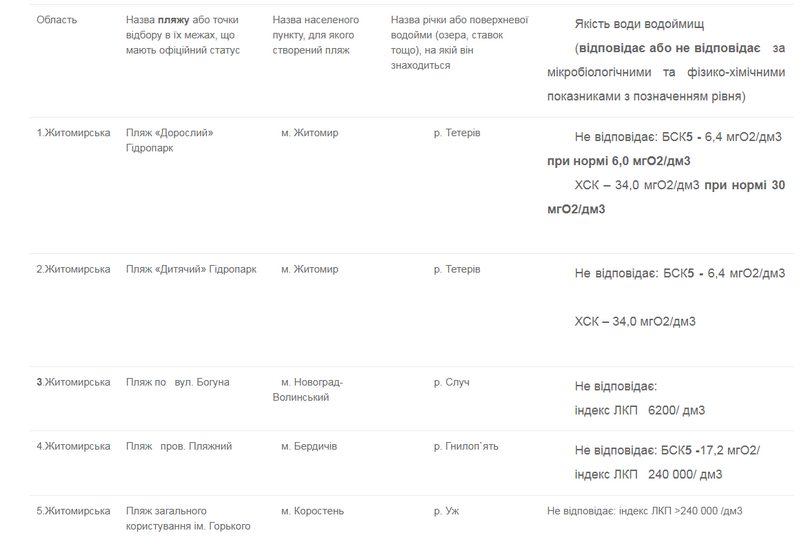 | Область | Назва пляжу або точки відбору в їх межах, що мають офіційний статус | Назва населеного пункту, для якого створений пляж | Назва річки або поверхневої водойми (озера, ставок тощо), на якій він знаходиться | Якість води водоймищ (відповідає або не відповідає за мікробіологічними та фізико-хімічними показниками з позначенням рівня) |
|---|---|---|---|---|
| 1.Житомирська | Пляж «Дорослий» Гідропарк | м. Житомир | р. Тетерів | Не відповідає: БСК5 - 6,4 мгО2/дм3 при нормі 6,0 мгО2/дм3 ХСК – 34,0 мгО2/дм3 при нормі 30 мгО2/дм3 |
| 2.Житомирська | Пляж «Дитячий» Гідропарк | м. Житомир | р. Тетерів | Не відповідає: БСК5 - 6,4 мгО2/дм3 ХСК – 34,0 мгО2/дм3 |
| 3.Житомирська | Пляж по вул. Богуна | м. Новоград-Волинський | р. Случ | Не відповідає: індекс ЛКП 6200/ дм3 |
| 4.Житомирська | Пляж пров. Пляжний | м. Бердичів | р. Гнилоп`ять | Не відповідає: БСК5 -17,2 мгО2/ індекс ЛКП 240 000/ дм3 |
| 5.Житомирська | Пляж загального користування ім. Горького | м. Коростень | р. Уж | Не відповідає: індекс ЛКП >240 000 /дм3 |